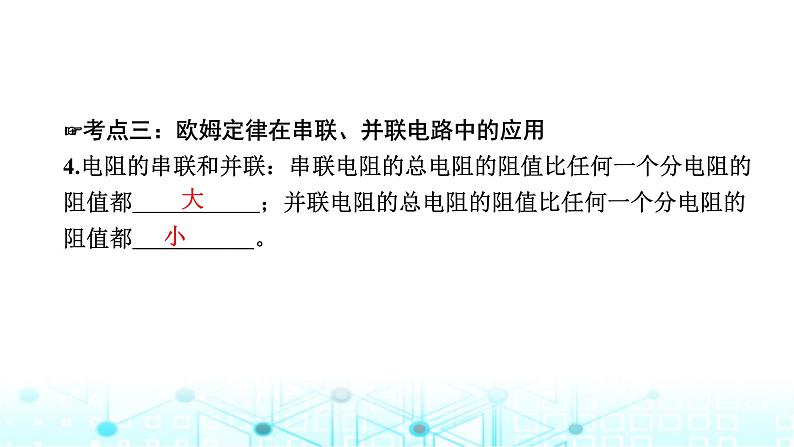 ☞考点三：欧姆定律在串联、并联电路中的应用

4.电阻的串联和并联：串联电阻的总电阻的阻值比任何一个分电阻的阻值都____大____；并联电阻的总电阻的阻值比任何一个分电阻的阻值都____小____。